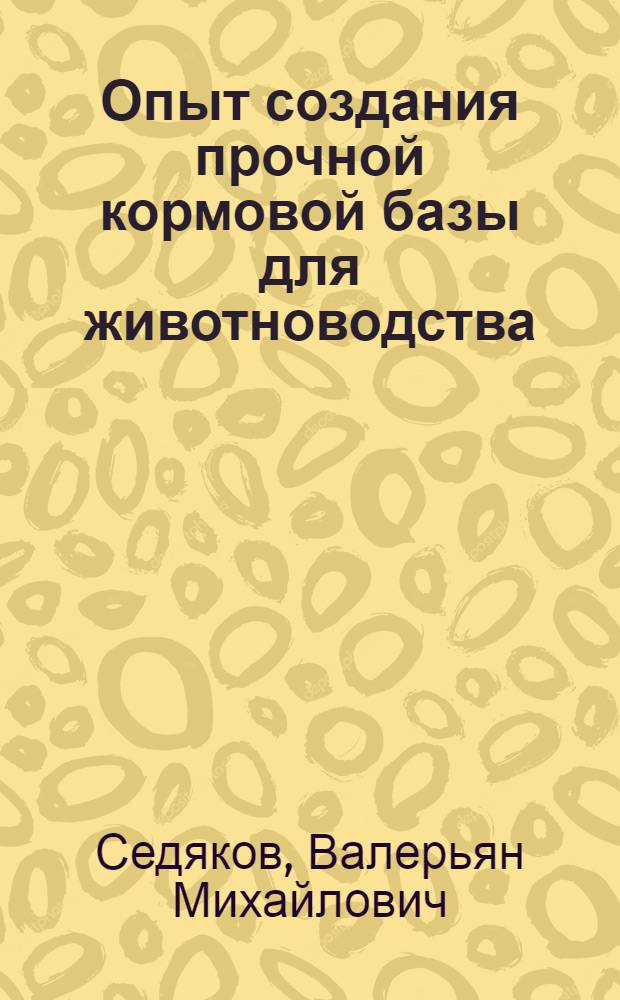 Опыт создания прочной кормовой базы для животноводства

Седяков, Валерьян Михайлович